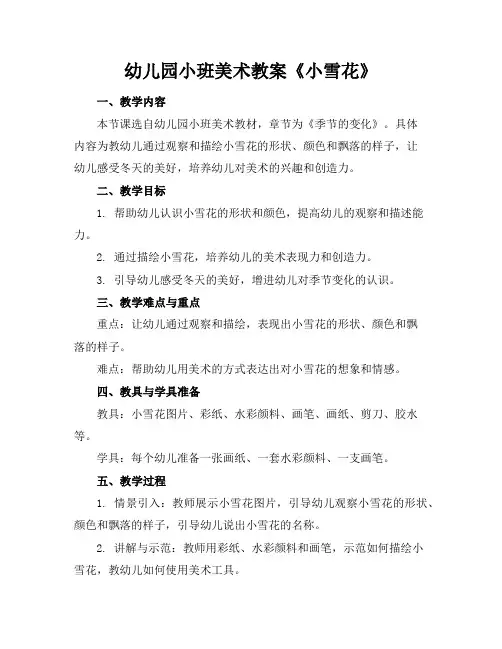 幼儿园小班美术教案《小雪花》

一、教学内容

本节课选自幼儿园小班美术教材，章节为《季节的变化》。具体内容为教幼儿通过观察和描绘小雪花的形状、颜色和飘落的样子，让幼儿感受冬天的美好，培养幼儿对美术的兴趣和创造力。

二、教学目标

1. 帮助幼儿认识小雪花的形状和颜色，提高幼儿的观察和描述能力。

2. 通过描绘小雪花，培养幼儿的美术表现力和创造力。

3. 引导幼儿感受冬天的美好，增进幼儿对季节变化的认识。

三、教学难点与重点

重点：让幼儿通过观察和描绘，表现出小雪花的形状、颜色和飘落的样子。

难点：帮助幼儿用美术的方式表达出对小雪花的想象和情感。

四、教具与学具准备

教具：小雪花图片、彩纸、水彩颜料、画笔、画纸、剪刀、胶水等。

学具：每个幼儿准备一张画纸、一套水彩颜料、一支画笔。

五、教学过程

1. 情景引入：教师展示小雪花图片，引导幼儿观察小雪花的形状、颜色和飘落的样子，引导幼儿说出小雪花的名称。

2. 讲解与示范：教师用彩纸、水彩颜料和画笔，示范如何描绘小雪花，教幼儿如何使用美术工具。